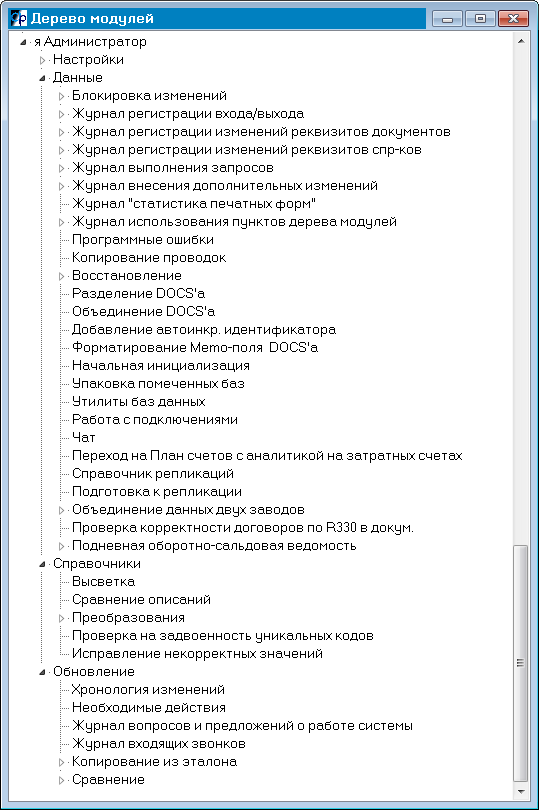 Дерево модулей

я Администратор
Настройки
Данные
Блокировка изменений
Журнал регистрации входа/выхода
Журнал регистрации изменений реквизитов документов
Журнал регистрации изменений реквизитов спр-ков
Журнал выполнения запросов
Журнал внесения дополнительных изменений
Журнал "статистика печатных форм"
Журнал использования пунктов дерева модулей
Программные ошибки
Копирование проводок
Восстановление
Разделение DOCS'а
Объединение DOCS'а
Добавление автоинкр. идентификатора
Форматирование Memo-поля DOCS'а
Начальная инициализация
Упаковка помеченных баз
Утилиты баз данных
Работа с подключениями
Чат
Переход на План счетов с аналитикой на затратных счетах
Справочник репликаций
Подготовка к репликации
Объединение данных двух заводов
Проверка корректности договоров по R330 в докум.
Подневная оборотно-сальдовая ведомость
Справочники
Высветка
Сравнение описаний
Преобразования
Проверка на задвоенность уникальных кодов
Исправление некорректных значений
Обновление
Хронология изменений
Необходимые действия
Журнал вопросов и предложений о работе системы
Журнал входящих звонков
Копирование из эталона
Сравнение